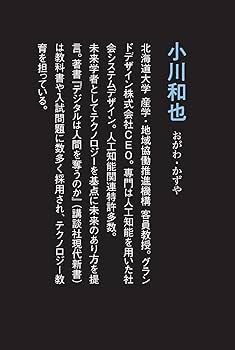 小川和也
おがわ・かずや

北海道大学 産学・地域協働推進機構 客員教授。グランドデザイン株式会社CEO。専門は人工知能を用いた社会システムデザイン。人工知能関連特許多数。未来学者としてテクノロジーを基点に未来のあり方を提言。著書『デジタルは人間を奪うのか』(講談社現代新書)は教科書や入試問題に数多く採用され、テクノロジー教育を担っている。